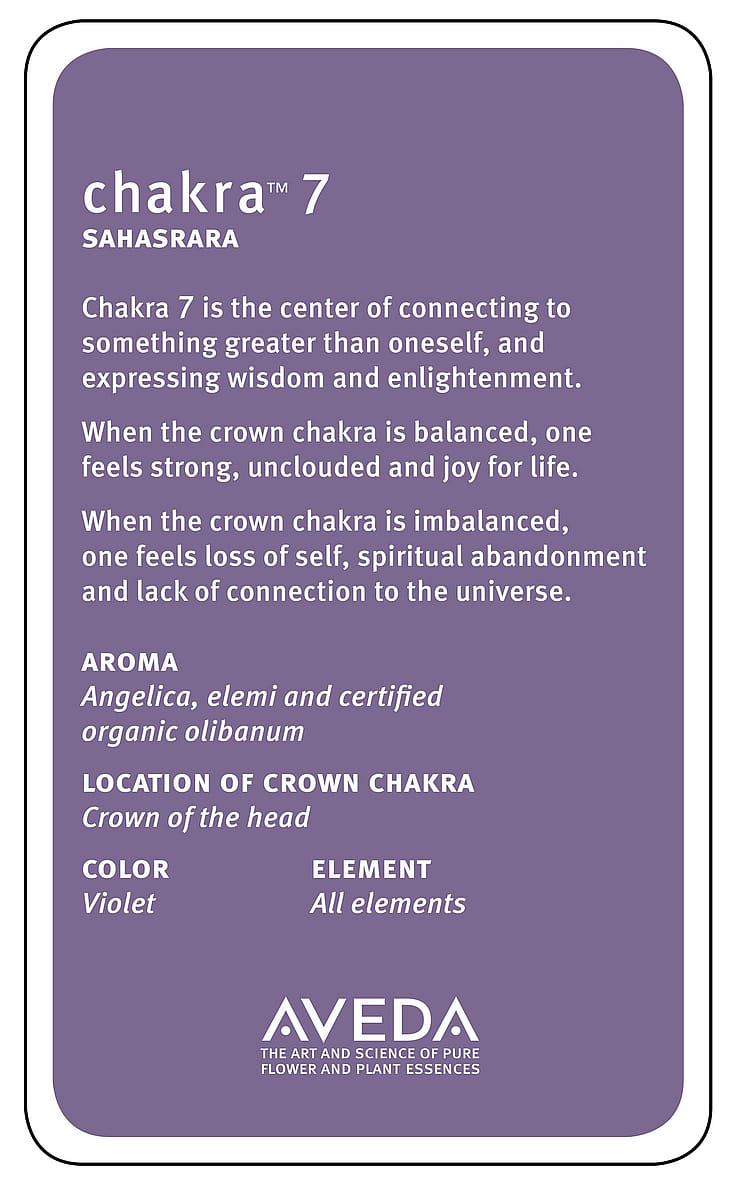 chakra™ 7
SAHASRARA

Chakra 7 is the center of connecting to something greater than oneself, and expressing wisdom and enlightenment.

When the crown chakra is balanced, one feels strong, unclouded and joy for life.

When the crown chakra is imbalanced, one feels loss of self, spiritual abandonment and lack of connection to the universe.

AROMA
Angelica, elemi and certified organic olibanum

LOCATION OF CROWN CHAKRA
Crown of the head

COLOR
Violet

ELEMENT
All elements

AVEDA
THE ART AND SCIENCE OF PURE FLOWER AND PLANT ESSENCES